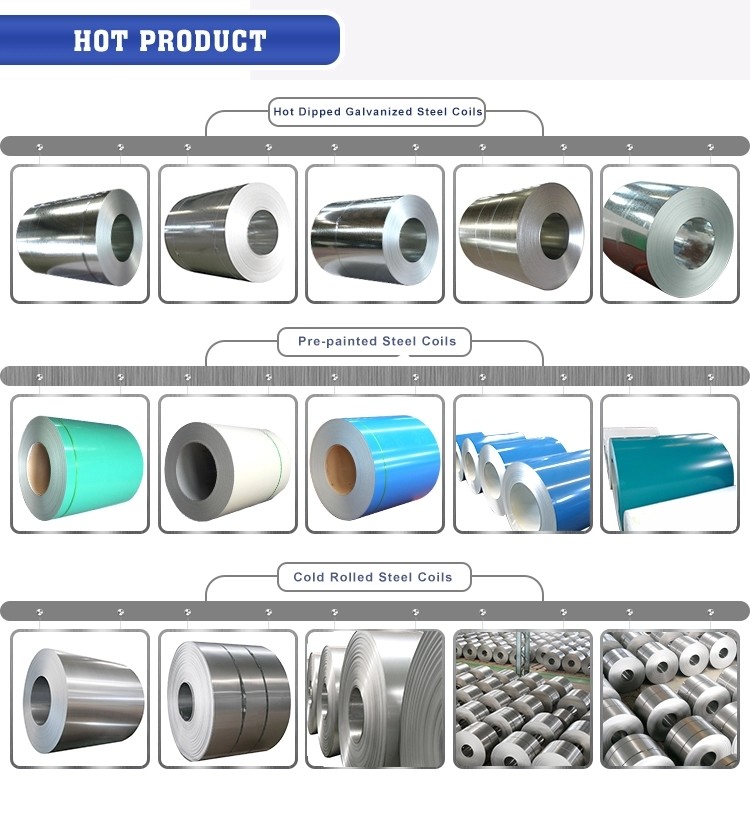 HOT PRODUCT

Hot Dipped Galvanized Steel Coils

Pre-painted Steel Coils

Cold Rolled Steel Coils